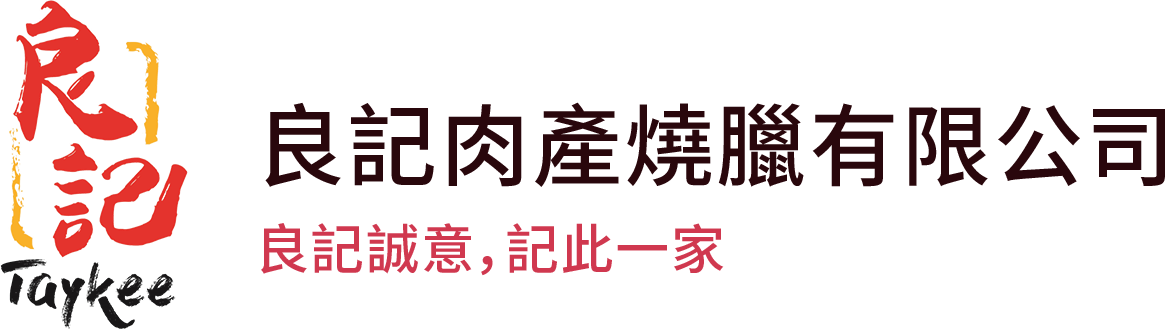 良記

Taykee

良記肉產燒臘有限公司

良記誠意，記此一家